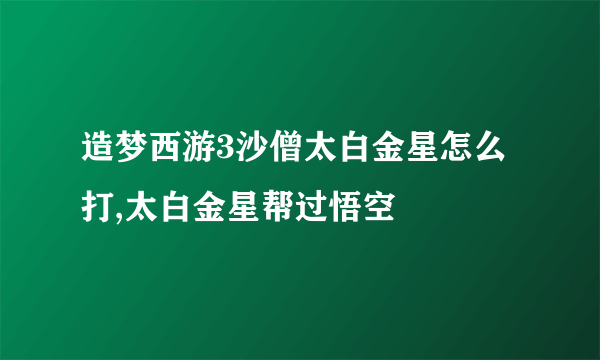 造梦西游3沙僧太白金星怎么打,太白金星帮过悟空